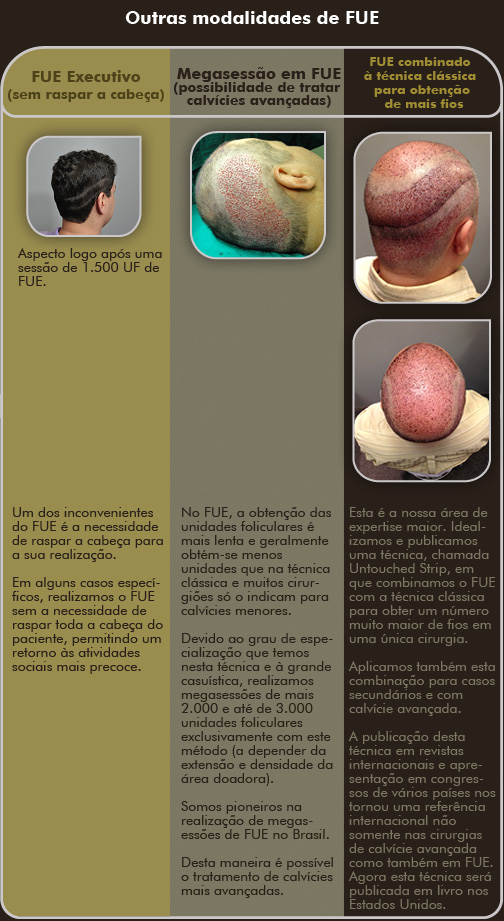 Outras modalidades de FUE

FUE Executivo
(sem raspar a cabeça)

Aspecto logo após uma sessão de 1.500 UF de FUE.

Um dos inconvenientes do FUE é a necessidade de raspar a cabeça para a sua realização.

Em alguns casos específicos, realizamos o FUE sem a necessidade de raspar toda a cabeça do paciente, permitindo um retorno às atividades sociais mais precoce.

Megasessão em FUE
(possibilidade de tratar calvícies avançadas)

No FUE, a obtenção das unidades foliculares é mais lenta e geralmente obtém-se menos unidades que na técnica clássica e muitos cirurgiões só o indicam para calvícies menores.

Devido ao grau de especialização que temos nesta técnica e à grande casuística, realizamos megasessões de mais 2.000 e até de 3.000 unidades foliculares exclusivamente com este método (a depender da extensão e densidade da área doadora).

Somos pioneiros na realização de megasessões de FUE no Brasil.

Desta maneira é possível o tratamento de calvícies mais avançadas.

FUE combinado à técnica clássica para obtenção de mais fios

Esta é a nossa área de expertise maior. Idealizamos e publicamos uma técnica, chamada Untouched Strip, em que combinamos o FUE com a técnica clássica para obter um número muito maior de fios em uma única cirurgia.

Aplicamos também esta combinação para casos secundários e com calvície avançada.

A publicação desta técnica em revistas internacionais e apresentação em congressos de vários países nos tornou uma referência internacional não somente nas cirurgias de calvície avançada como também em FUE. Agora esta técnica será publicada em livro nos Estados Unidos.